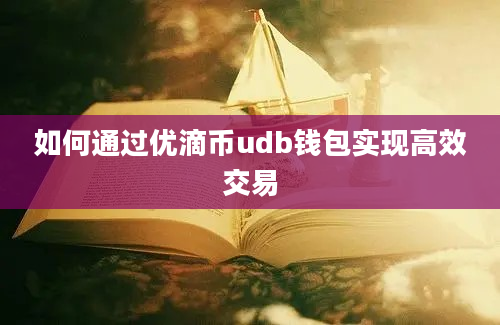 如何通过优滴币udb钱包实现高效交易